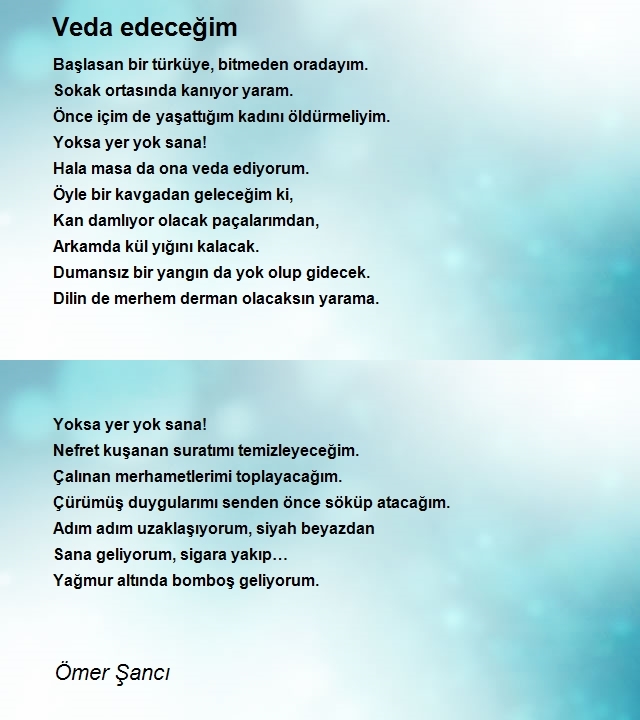 Veda edeceğim

Başlasan bir türküye, bitmeden oradayım.
Sokak ortasında kanıyor yaram.
Önce içim de yaşattığım kadını öldürmeliyim.
Yoksa yer yok sana!
Hala masa da ona veda ediyorum.
Öyle bir kavgadan geleceğim ki,
Kan damlıyor olacak paçalarımdan,
Arkamda kül yığını kalacak.
Dumansız bir yangın da yok olup gidecek.
Dilin de merhem derman olacaksın yarama.

Yoksa yer yok sana!
Nefret kuşanan suratımı temizleyeceğim.
Çalınan merhametlerimi toplayacağım.
Çürümüş duygularımı senden önce söküp atacağım.
Adım adım uzaklaşıyorum, siyah beyazdan
Sana geliyorum, sigara yakıp…
Yağmur altında bomboş geliyorum.

Ömer Şancı